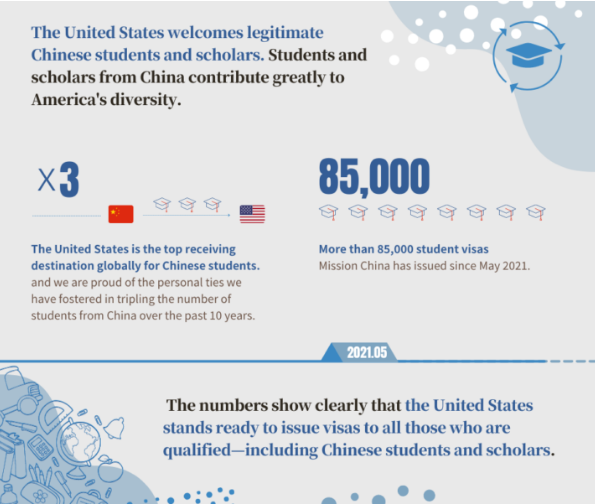 The United States welcomes legitimate Chinese students and scholars. Students and scholars from China contribute greatly to America's diversity.

X3

The United States is the top receiving destination globally for Chinese students. and we are proud of the personal ties we have fostered in tripling the number of students from China over the past 10 years.

85,000

More than 85,000 student visas Mission China has issued since May 2021.

2021.05

The numbers show clearly that the United States stands ready to issue visas to all those who are qualified—including Chinese students and scholars.